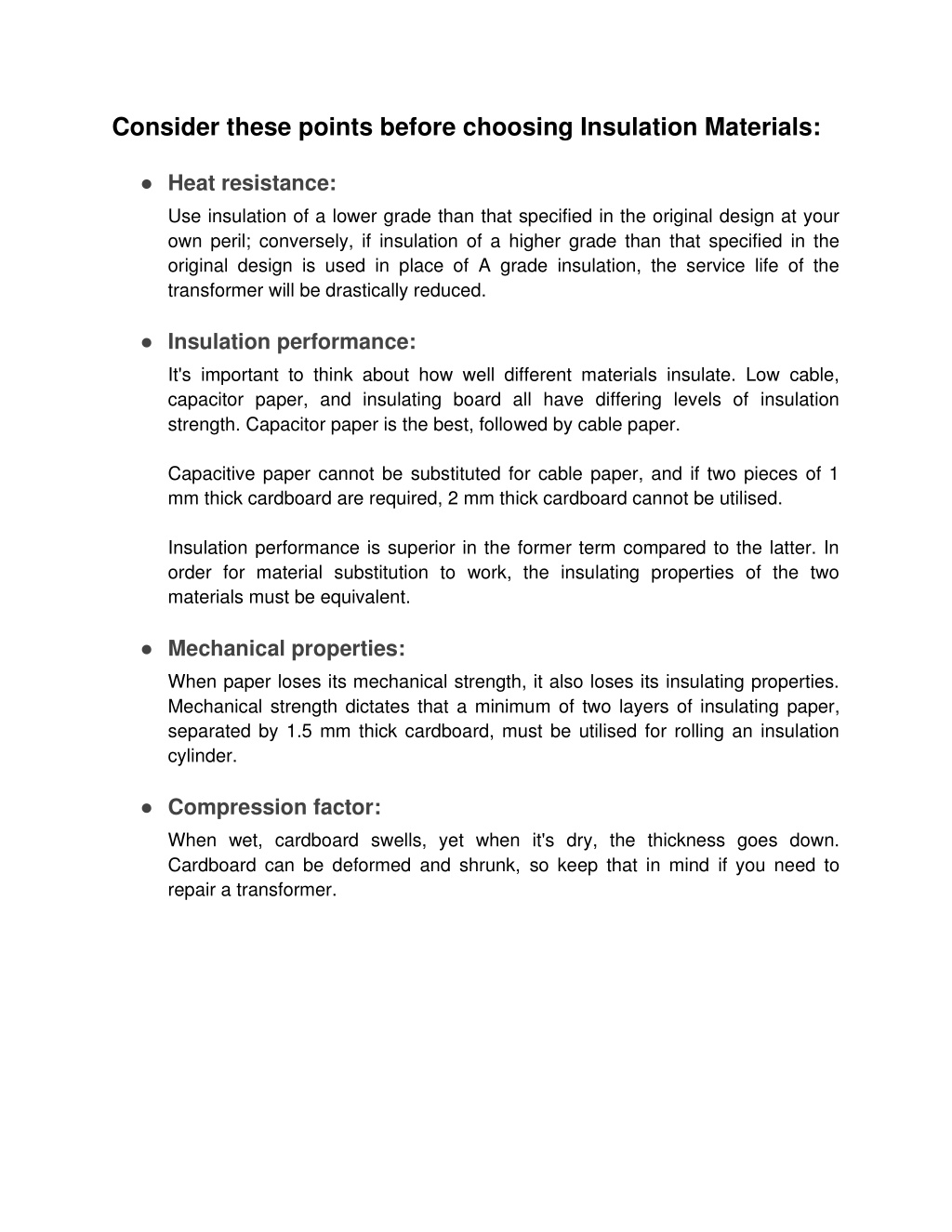 Consider these points before choosing Insulation Materials:

● Heat resistance:
Use insulation of a lower grade than that specified in the original design at your own peril; conversely, if insulation of a higher grade than that specified in the original design is used in place of A grade insulation, the service life of the transformer will be drastically reduced.

● Insulation performance:
It's important to think about how well different materials insulate. Low cable, capacitor paper, and insulating board all have differing levels of insulation strength. Capacitor paper is the best, followed by cable paper.

Capacitive paper cannot be substituted for cable paper, and if two pieces of 1 mm thick cardboard are required, 2 mm thick cardboard cannot be utilised.

Insulation performance is superior in the former term compared to the latter. In order for material substitution to work, the insulating properties of the two materials must be equivalent.

● Mechanical properties:
When paper loses its mechanical strength, it also loses its insulating properties. Mechanical strength dictates that a minimum of two layers of insulating paper, separated by 1.5 mm thick cardboard, must be utilised for rolling an insulation cylinder.

● Compression factor:
When wet, cardboard swells, yet when it's dry, the thickness goes down. Cardboard can be deformed and shrunk, so keep that in mind if you need to repair a transformer.